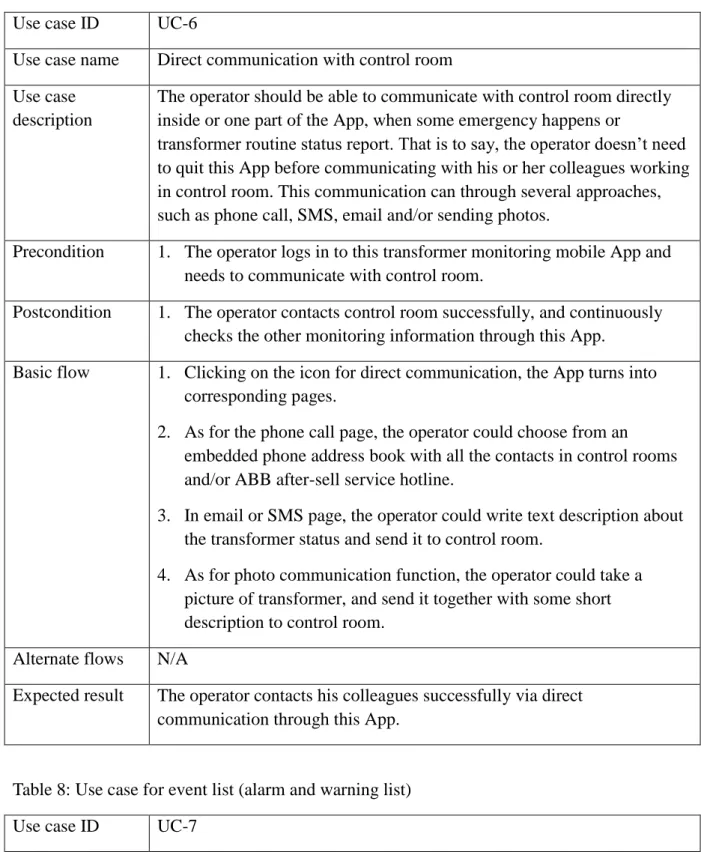 | Use case ID | UC-6 |
|---|---|
| Use case name | Direct communication with control room |
| Use case description | The operator should be able to communicate with control room directly inside or one part of the App, when some emergency happens or transformer routine status report. That is to say, the operator doesn't need to quit this App before communicating with his or her colleagues working in control room. This communication can through several approaches, such as phone call, SMS, email and/or sending photos. |
| Precondition | 1. The operator logs in to this transformer monitoring mobile App and needs to communicate with control room. |
| Postcondition | 1. The operator contacts control room successfully, and continuously checks the other monitoring information through this App. |
| Basic flow | 1. Clicking on the icon for direct communication, the App turns into corresponding pages. 2. As for the phone call page, the operator could choose from an embedded phone address book with all the contacts in control rooms and/or ABB after-sell service hotline. 3. In email or SMS page, the operator could write text description about the transformer status and send it to control room. 4. As for photo communication function, the operator could take a picture of transformer, and send it together with some short description to control room. |
| Alternate flows | N/A |
| Expected result | The operator contacts his colleagues successfully via direct communication through this App. |

Table 8: Use case for event list (alarm and warning list)

| Use case ID | UC-7 |
|---|---|